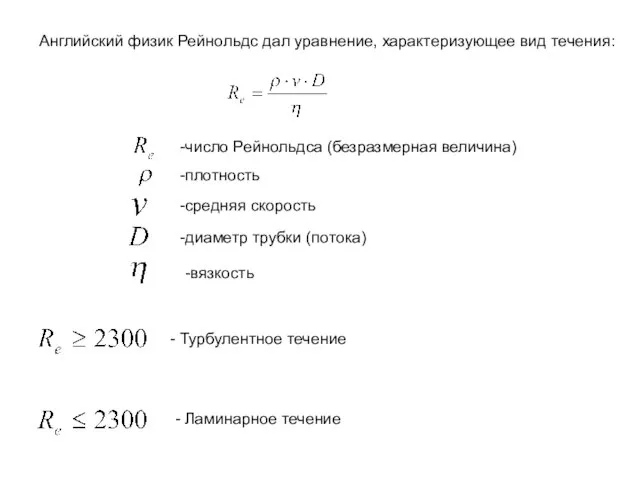 Английский физик Рейнольдс дал уравнение, характеризующее вид течения:

$R_e = \frac{\rho \cdot v \cdot D}{\eta}$

$R_e$ -число Рейнольдса (безразмерная величина)

$\rho$ -плотность

$v$ -средняя скорость

$D$ -диаметр трубки (потока)

$\eta$ -вязкость

$R_e \geq 2300$ - Турбулентное течение

$R_e \leq 2300$ - Ламинарное течение